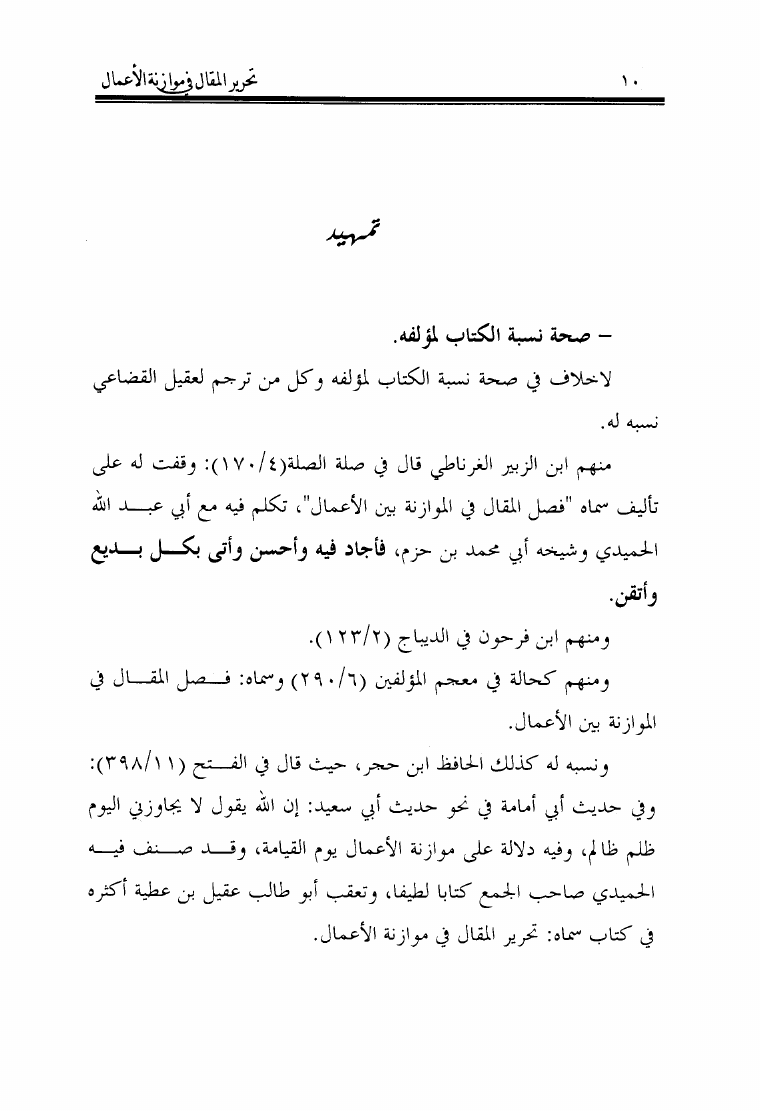 تحرير المقال في موازنة الأعمال ١٠

تمهيد

– صحة نسبة الكتاب لمؤلفه.

لاخلاف في صحة نسبة الكتاب لمؤلفه وكل من ترجم لعقيل القضاعي نسبه له.

منهم ابن الزبير الغرناطي قال في صلة الصلة(١٧٠/٤): وقفت له على تأليف سماه "فصل المقال في الموازنة بين الأعمال"، تكلم فيه مع أبي عبد الله الحميدي وشيخه أبي محمد بن حزم، فأجاد فيه وأحسن وأتى بكل بديع وأتقن.

ومنهم ابن فرحون في الديباج (١٢٣/٢).

ومنهم كحالة في معجم المؤلفين (٢٩٠/٦) وسماه: فصل المقال في الموازنة بين الأعمال.

ونسبه له كذلك الحافظ ابن حجر، حيث قال في الفتح (٣٩٨/١١): وفي حديث أبي أمامة في نحو حديث أبي سعيد: إن الله يقول لا يجاوزني اليوم ظلم ظالم، وفيه دلالة على موازنة الأعمال يوم القيامة، وقد صنف فيه الحميدي صاحب الجمع كتابا لطيفا، وتعقب أبو طالب عقيل بن عطية أكثره في كتاب سماه: تحرير المقال في موازنة الأعمال.